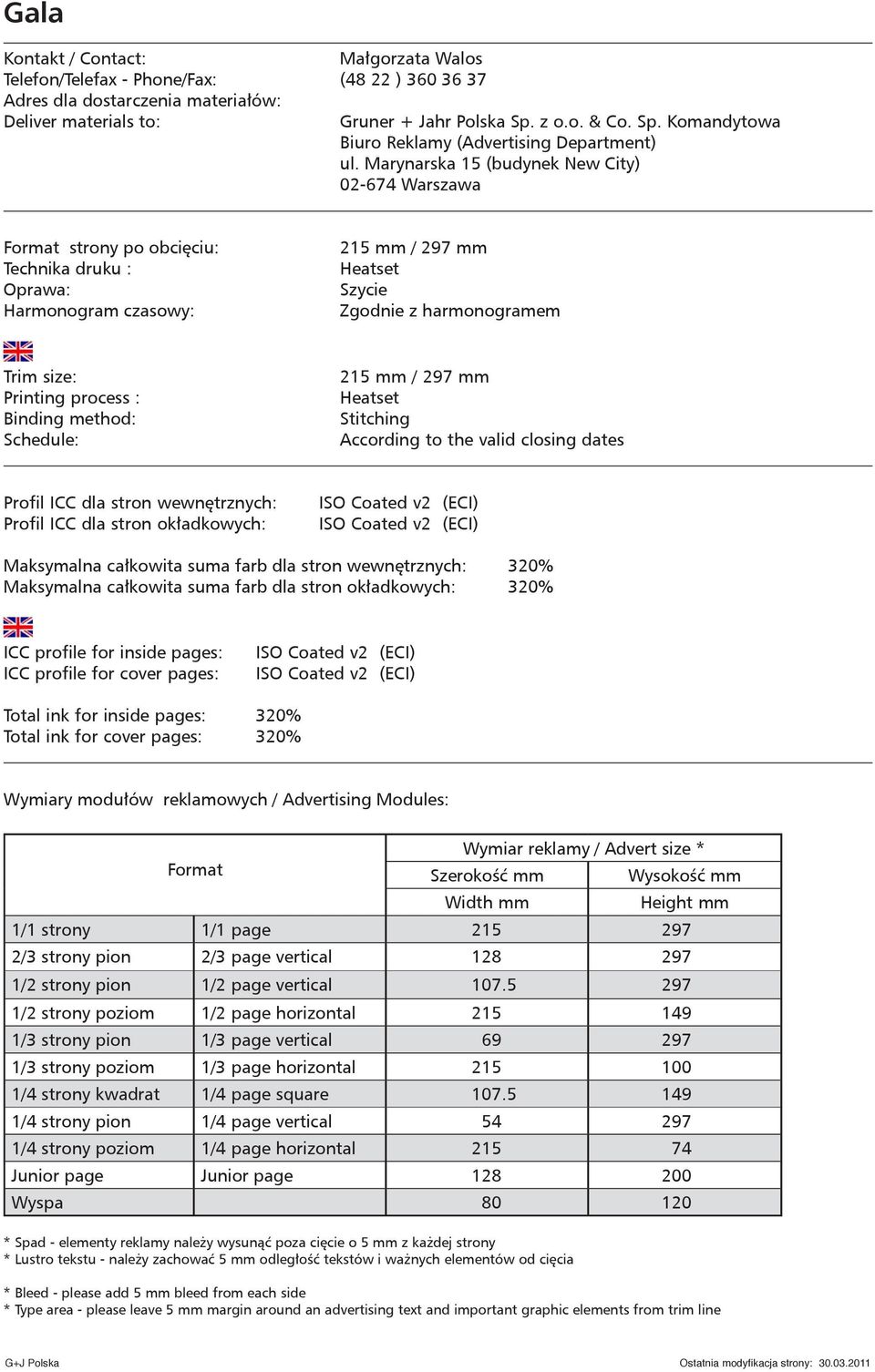 Gala

Kontakt / Contact: Małgorzata Walos
Telefon/Telefax - Phone/Fax: (48 22 ) 360 36 37
Adres dla dostarczenia materiałów:
Deliver materials to: Gruner + Jahr Polska Sp. z o.o. & Co. Sp. Komandytowa
Biuro Reklamy (Advertising Department)
ul. Marynarska 15 (budynek New City)
02-674 Warszawa

Format strony po obcięciu: 215 mm / 297 mm
Technika druku : Heatset
Oprawa: Szycie
Harmonogram czasowy: Zgodnie z harmonogramem

Trim size: 215 mm / 297 mm
Printing process : Heatset
Binding method: Stitching
Schedule: According to the valid closing dates

Profil ICC dla stron wewnętrznych: ISO Coated v2 (ECI)
Profil ICC dla stron okładkowych: ISO Coated v2 (ECI)

Maksymalna całkowita suma farb dla stron wewnętrznych: 320%
Maksymalna całkowita suma farb dla stron okładkowych: 320%

ICC profile for inside pages: ISO Coated v2 (ECI)
ICC profile for cover pages: ISO Coated v2 (ECI)

Total ink for inside pages: 320%
Total ink for cover pages: 320%

Wymiary modułów reklamowych / Advertising Modules:

| Format | | Wymiar reklamy / Advert size * | |
|---|---|---|---|
| | | Szerokość mm | Wysokość mm |
| | | Width mm | Height mm |
| 1/1 strony | 1/1 page | 215 | 297 |
| 2/3 strony pion | 2/3 page vertical | 128 | 297 |
| 1/2 strony pion | 1/2 page vertical | 107.5 | 297 |
| 1/2 strony poziom | 1/2 page horizontal | 215 | 149 |
| 1/3 strony pion | 1/3 page vertical | 69 | 297 |
| 1/3 strony poziom | 1/3 page horizontal | 215 | 100 |
| 1/4 strony kwadrat | 1/4 page square | 107.5 | 149 |
| 1/4 strony pion | 1/4 page vertical | 54 | 297 |
| 1/4 strony poziom | 1/4 page horizontal | 215 | 74 |
| Junior page | Junior page | 128 | 200 |
| Wyspa | | 80 | 120 |

* Spad - elementy reklamy należy wysunąć poza cięcie o 5 mm z każdej strony
* Lustro tekstu - należy zachować 5 mm odległość tekstów i ważnych elementów od cięcia

* Bleed - please add 5 mm bleed from each side
* Type area - please leave 5 mm margin around an advertising text and important graphic elements from trim line

G+J Polska Ostatnia modyfikacja strony: 30.03.2011